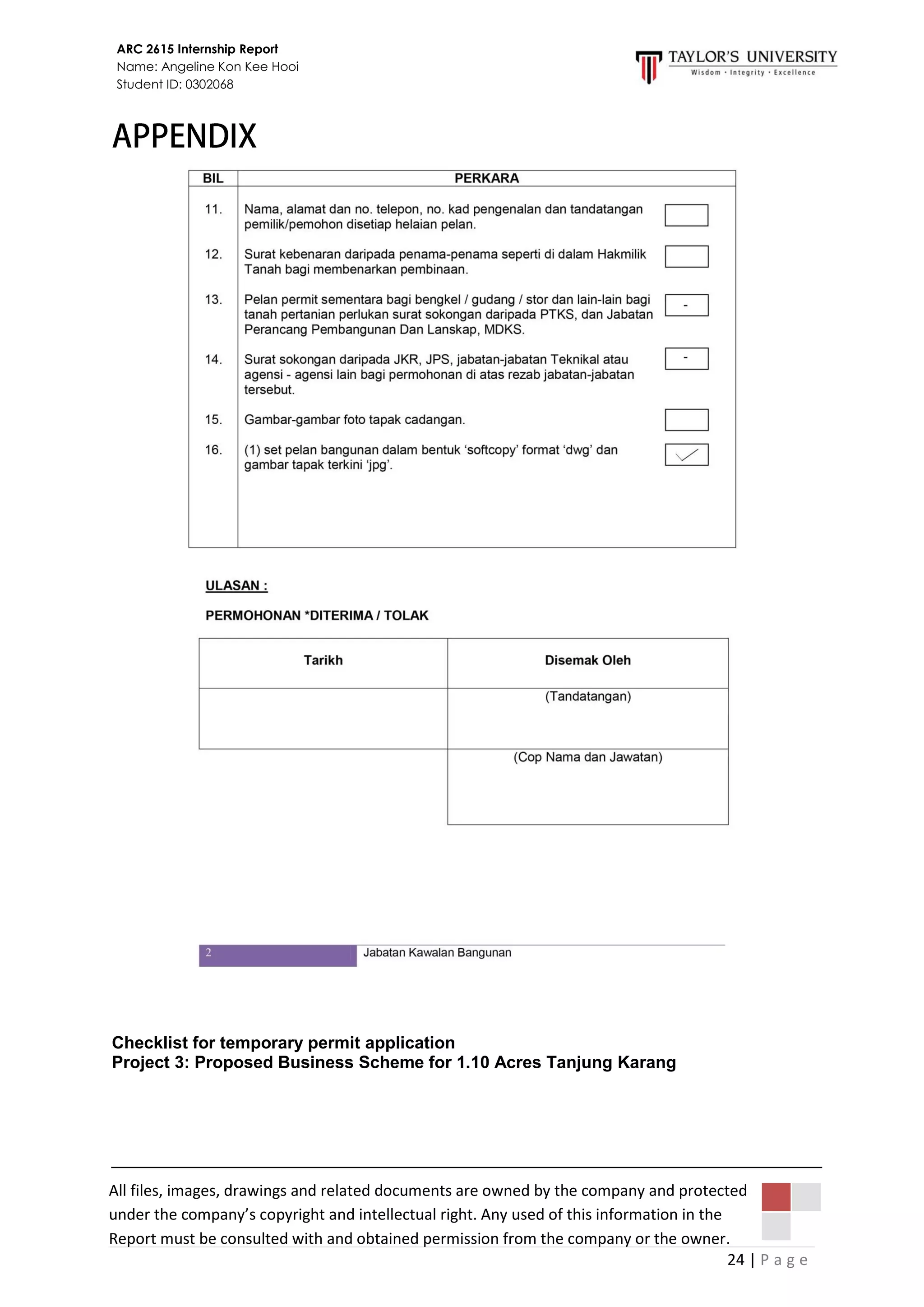 ARC 2615 Internship Report
Name: Angeline Kon Kee Hooi
Student ID: 0302068

TAYLOR'S UNIVERSITY
Wisdom · Integrity · Excellence

APPENDIX

| BIL | PERKARA | |
|---|---|---|
| 11. | Nama, alamat dan no. telepon, no. kad pengenalan dan tandatangan pemilik/pemohon disetiap helaian pelan. | |
| 12. | Surat kebenaran daripada penama-penama seperti di dalam Hakmilik Tanah bagi membenarkan pembinaan. | |
| 13. | Pelan permit sementara bagi bengkel / gudang / stor dan lain-lain bagi tanah pertanian perlukan surat sokongan daripada PTKS, dan Jabatan Perancang Pembangunan Dan Lanskap, MDKS. | - |
| 14. | Surat sokongan daripada JKR, JPS, jabatan-jabatan Teknikal atau agensi - agensi lain bagi permohonan di atas rezab jabatan-jabatan tersebut. | - |
| 15. | Gambar-gambar foto tapak cadangan. | |
| 16. | (1) set pelan bangunan dalam bentuk 'softcopy' format 'dwg' dan gambar tapak terkini 'jpg'. | ✓ |

ULASAN :

PERMOHONAN *DITERIMA / TOLAK

| Tarikh | Disemak Oleh |
|---|---|
| | (Tandatangan) |
| | (Cop Nama dan Jawatan) |

2 Jabatan Kawalan Bangunan

Checklist for temporary permit application
Project 3: Proposed Business Scheme for 1.10 Acres Tanjung Karang

All files, images, drawings and related documents are owned by the company and protected under the company's copyright and intellectual right. Any used of this information in the Report must be consulted with and obtained permission from the company or the owner.

24 | Page